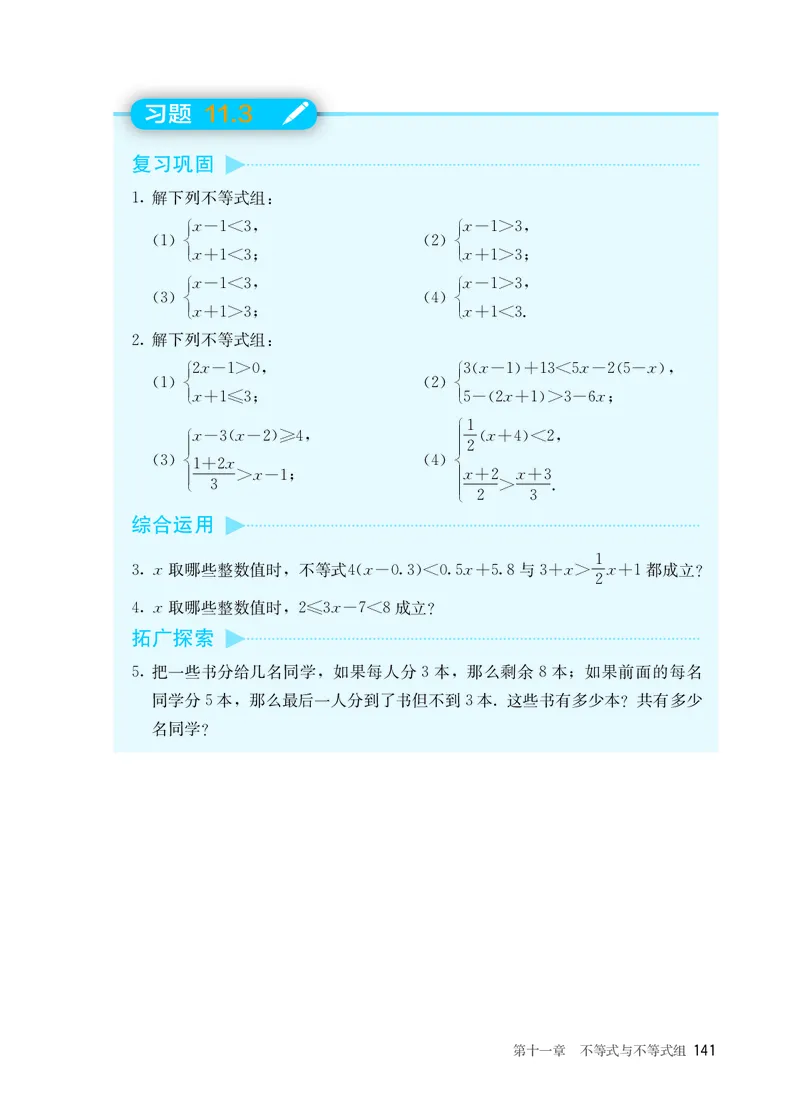 习题 11.3

复习巩固

1. 解下列不等式组：

(1) $\begin{cases} x-1<3, \\ x+1<3; \end{cases}$ (2) $\begin{cases} x-1>3, \\ x+1>3; \end{cases}$

(3) $\begin{cases} x-1<3, \\ x+1>3; \end{cases}$ (4) $\begin{cases} x-1>3, \\ x+1<3. \end{cases}$

2. 解下列不等式组：

(1) $\begin{cases} 2x-1>0, \\ x+1\leqslant 3; \end{cases}$ (2) $\begin{cases} 3(x-1)+13<5x-2(5-x), \\ 5-(2x+1)>3-6x; \end{cases}$

(3) $\begin{cases} x-3(x-2)\geqslant 4, \\ \frac{1+2x}{3}>x-1; \end{cases}$ (4) $\begin{cases} \frac{1}{2}(x+4)<2, \\ \frac{x+2}{2}>\frac{x+3}{3}. \end{cases}$

综合运用

3. $x$ 取哪些整数值时，不等式 $4(x-0.3)<0.5x+5.8$ 与 $3+x>\frac{1}{2}x+1$ 都成立？

4. $x$ 取哪些整数值时，$2\leqslant 3x-7<8$ 成立？

拓广探索

5. 把一些书分给几名同学，如果每人分 3 本，那么剩余 8 本；如果前面的每名同学分 5 本，那么最后一人分到了书但不到 3 本. 这些书有多少本？共有多少名同学？

第十一章 不等式与不等式组 141